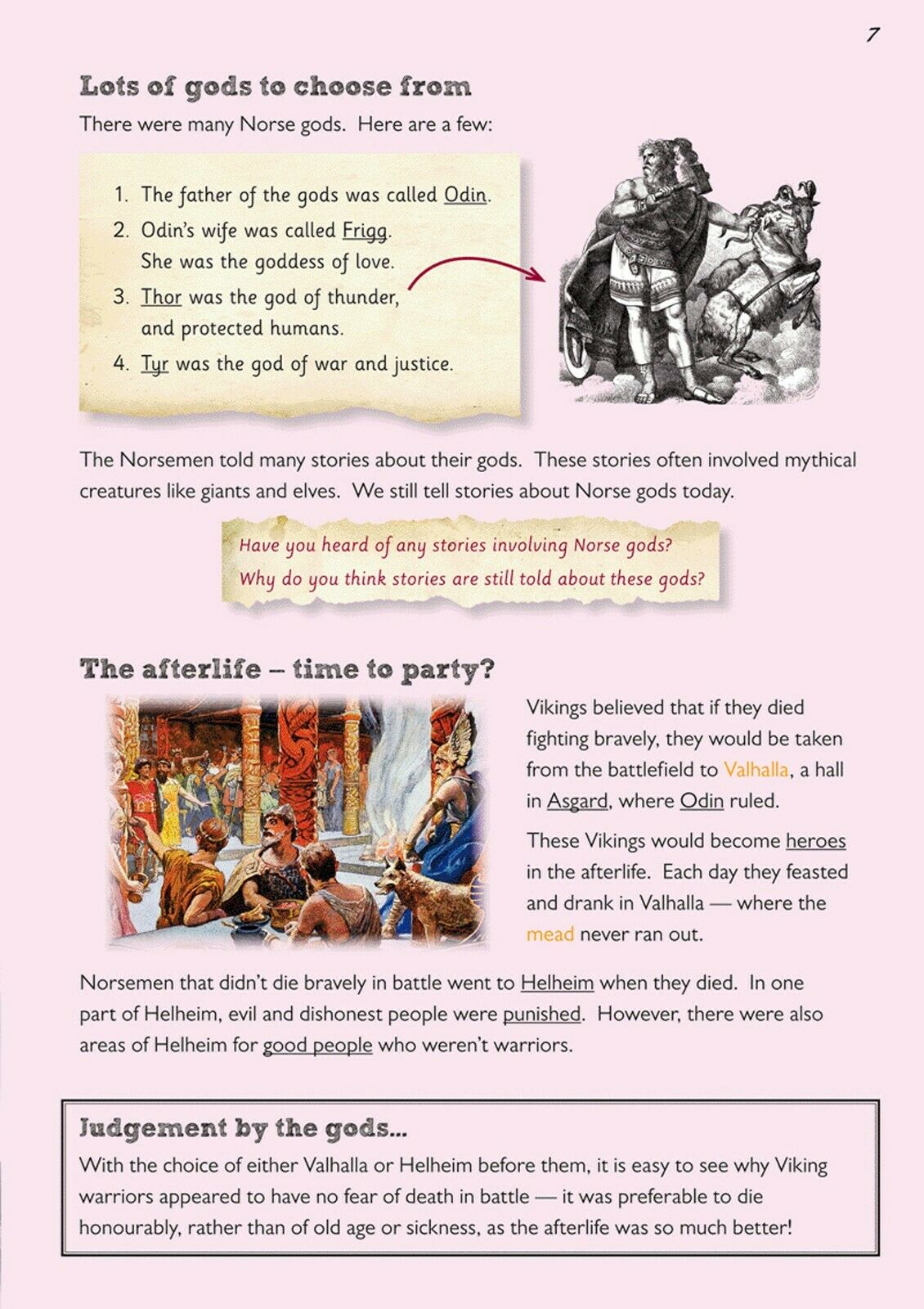 7

Lots of gods to choose from

There were many Norse gods. Here are a few:

1. The father of the gods was called Odin.
2. Odin's wife was called Frigg. She was the goddess of love.
3. Thor was the god of thunder, and protected humans.
4. Tyr was the god of war and justice.

The Norsemen told many stories about their gods. These stories often involved mythical creatures like giants and elves. We still tell stories about Norse gods today.

Have you heard of any stories involving Norse gods?
Why do you think stories are still told about these gods?

The afterlife – time to party?

Vikings believed that if they died fighting bravely, they would be taken from the battlefield to Valhalla, a hall in Asgard, where Odin ruled.

These Vikings would become heroes in the afterlife. Each day they feasted and drank in Valhalla — where the mead never ran out.

Norsemen that didn't die bravely in battle went to Helheim when they died. In one part of Helheim, evil and dishonest people were punished. However, there were also areas of Helheim for good people who weren't warriors.

Judgement by the gods...

With the choice of either Valhalla or Helheim before them, it is easy to see why Viking warriors appeared to have no fear of death in battle — it was preferable to die honourably, rather than of old age or sickness, as the afterlife was so much better!